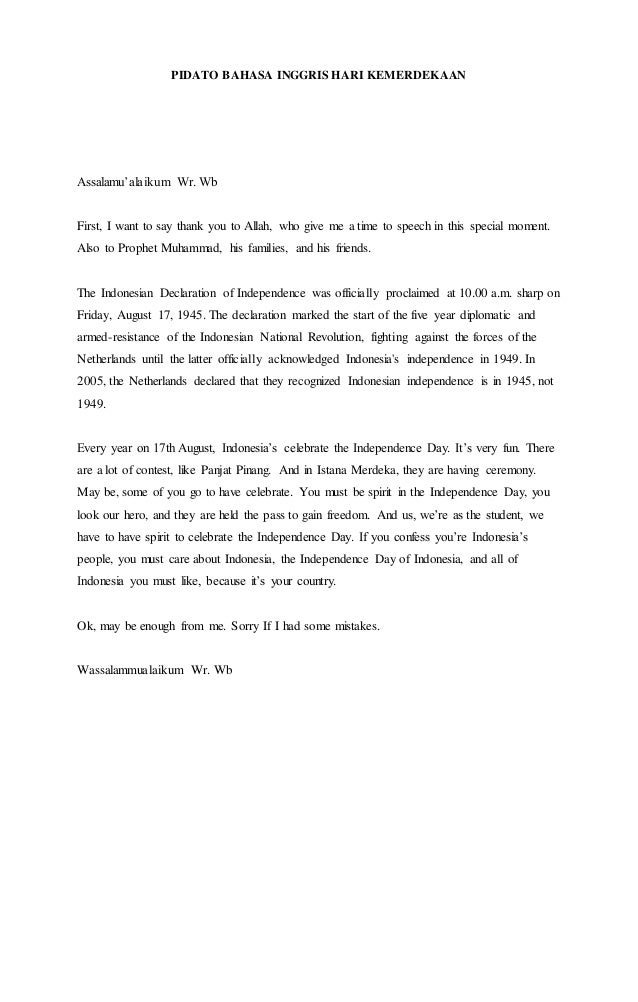 PIDATO BAHASA INGGRIS HARI KEMERDEKAAN

Assalamu'alaikum Wr. Wb

First, I want to say thank you to Allah, who give me a time to speech in this special moment. Also to Prophet Muhammad, his families, and his friends.

The Indonesian Declaration of Independence was officially proclaimed at 10.00 a.m. sharp on Friday, August 17, 1945. The declaration marked the start of the five year diplomatic and armed-resistance of the Indonesian National Revolution, fighting against the forces of the Netherlands until the latter officially acknowledged Indonesia's independence in 1949. In 2005, the Netherlands declared that they recognized Indonesian independence is in 1945, not 1949.

Every year on 17th August, Indonesia's celebrate the Independence Day. It's very fun. There are a lot of contest, like Panjat Pinang. And in Istana Merdeka, they are having ceremony. May be, some of you go to have celebrate. You must be spirit in the Independence Day, you look our hero, and they are held the pass to gain freedom. And us, we're as the student, we have to have spirit to celebrate the Independence Day. If you confess you're Indonesia's people, you must care about Indonesia, the Independence Day of Indonesia, and all of Indonesia you must like, because it's your country.

Ok, may be enough from me. Sorry If I had some mistakes.

Wassalammualaikum Wr. Wb